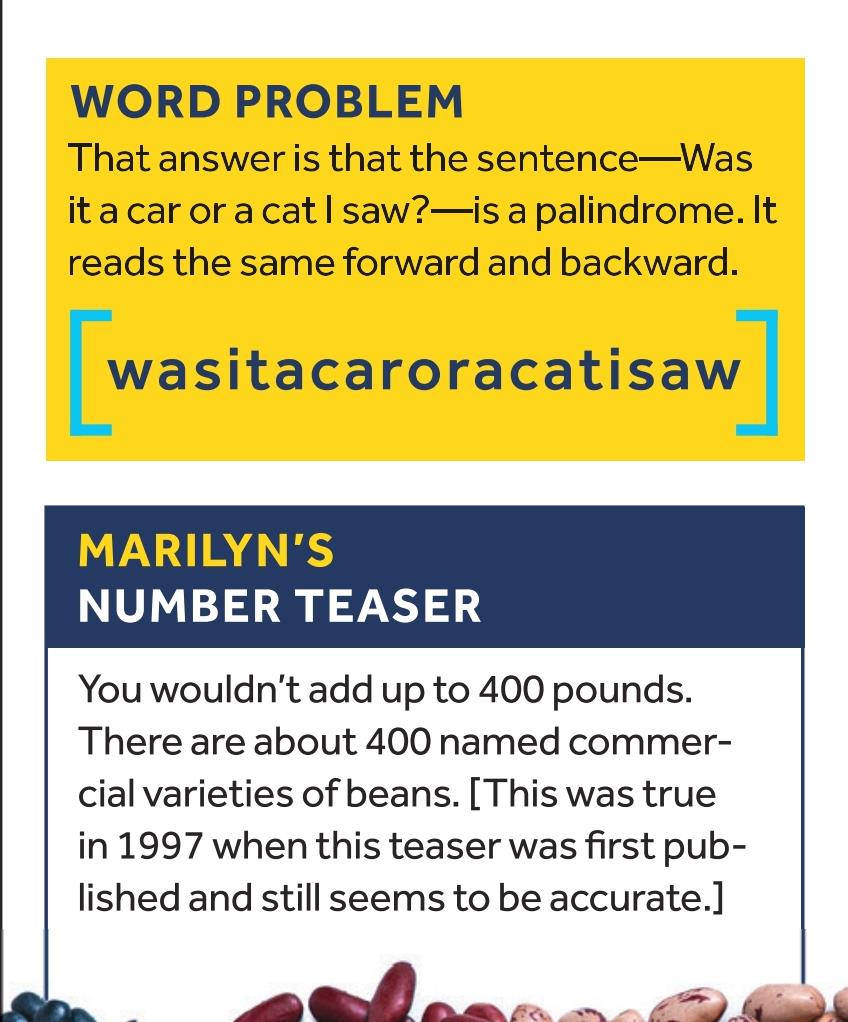 WORD PROBLEM
That answer is that the sentence—Was it a car or a cat I saw?—is a palindrome. It reads the same forward and backward.

[wasitacaroracatisaw]

MARILYN'S
NUMBER TEASER

You wouldn't add up to 400 pounds. There are about 400 named commercial varieties of beans. [This was true in 1997 when this teaser was first published and still seems to be accurate.]